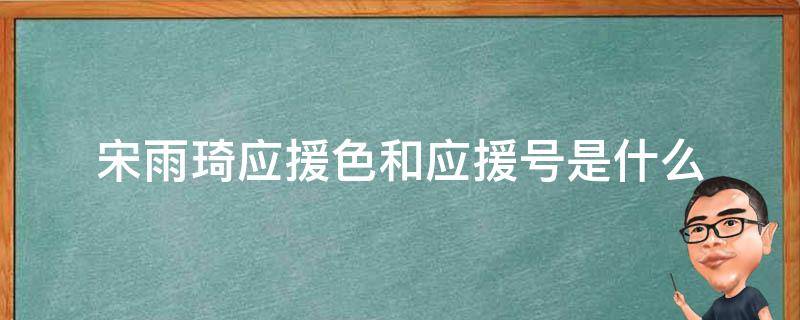 宋雨琦应援色和应援号是什么